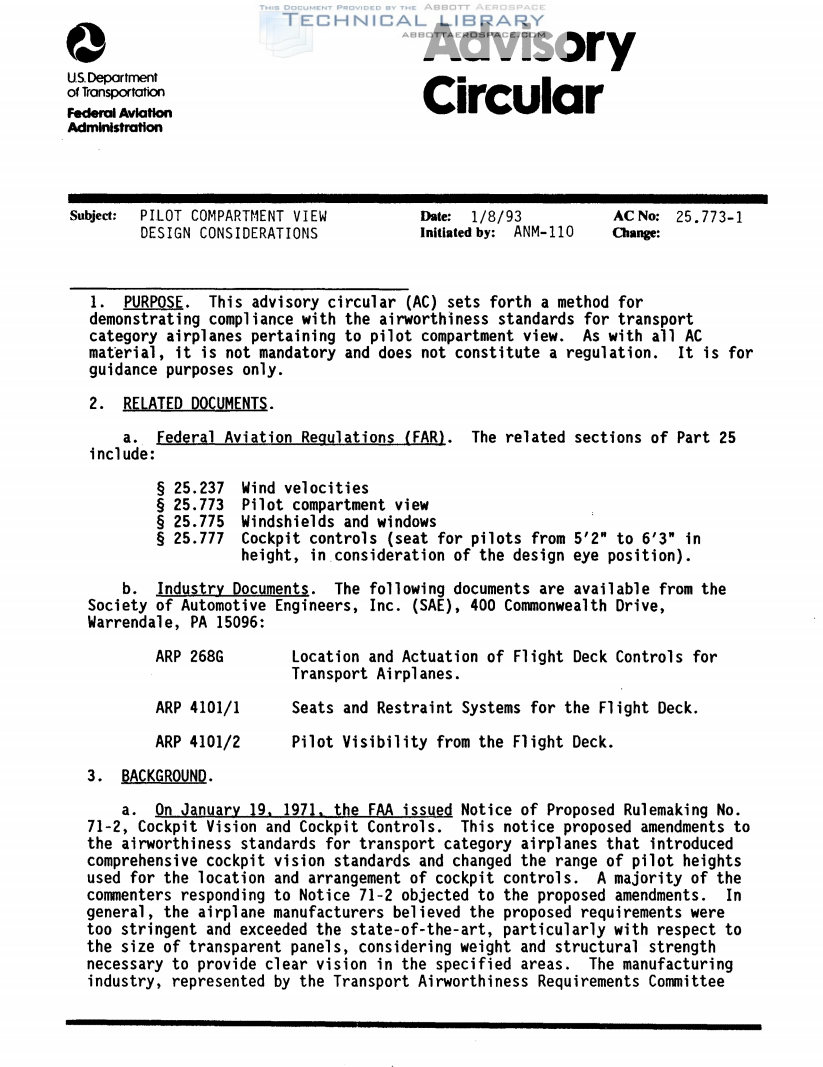 THIS DOCUMENT PROVIDED BY THE ABBOTT AEROSPACE
TECHNICAL LIBRARY
ABBOTTAEROSPACE.COM

U.S. Department of Transportation
Federal Aviation Administration

Advisory Circular

Subject: PILOT COMPARTMENT VIEW DESIGN CONSIDERATIONS

Date: 1/8/93
Initiated by: ANM-110

AC No: 25.773-1
Change:

1. PURPOSE. This advisory circular (AC) sets forth a method for demonstrating compliance with the airworthiness standards for transport category airplanes pertaining to pilot compartment view. As with all AC material, it is not mandatory and does not constitute a regulation. It is for guidance purposes only.

2. RELATED DOCUMENTS.

a. Federal Aviation Regulations (FAR). The related sections of Part 25 include:

§ 25.237 Wind velocities
§ 25.773 Pilot compartment view
§ 25.775 Windshields and windows
§ 25.777 Cockpit controls (seat for pilots from 5'2" to 6'3" in height, in consideration of the design eye position).

b. Industry Documents. The following documents are available from the Society of Automotive Engineers, Inc. (SAE), 400 Commonwealth Drive, Warrendale, PA 15096:

ARP 268G Location and Actuation of Flight Deck Controls for Transport Airplanes.

ARP 4101/1 Seats and Restraint Systems for the Flight Deck.

ARP 4101/2 Pilot Visibility from the Flight Deck.

3. BACKGROUND.

a. On January 19, 1971, the FAA issued Notice of Proposed Rulemaking No. 71-2, Cockpit Vision and Cockpit Controls. This notice proposed amendments to the airworthiness standards for transport category airplanes that introduced comprehensive cockpit vision standards and changed the range of pilot heights used for the location and arrangement of cockpit controls. A majority of the commenters responding to Notice 71-2 objected to the proposed amendments. In general, the airplane manufacturers believed the proposed requirements were too stringent and exceeded the state-of-the-art, particularly with respect to the size of transparent panels, considering weight and structural strength necessary to provide clear vision in the specified areas. The manufacturing industry, represented by the Transport Airworthiness Requirements Committee